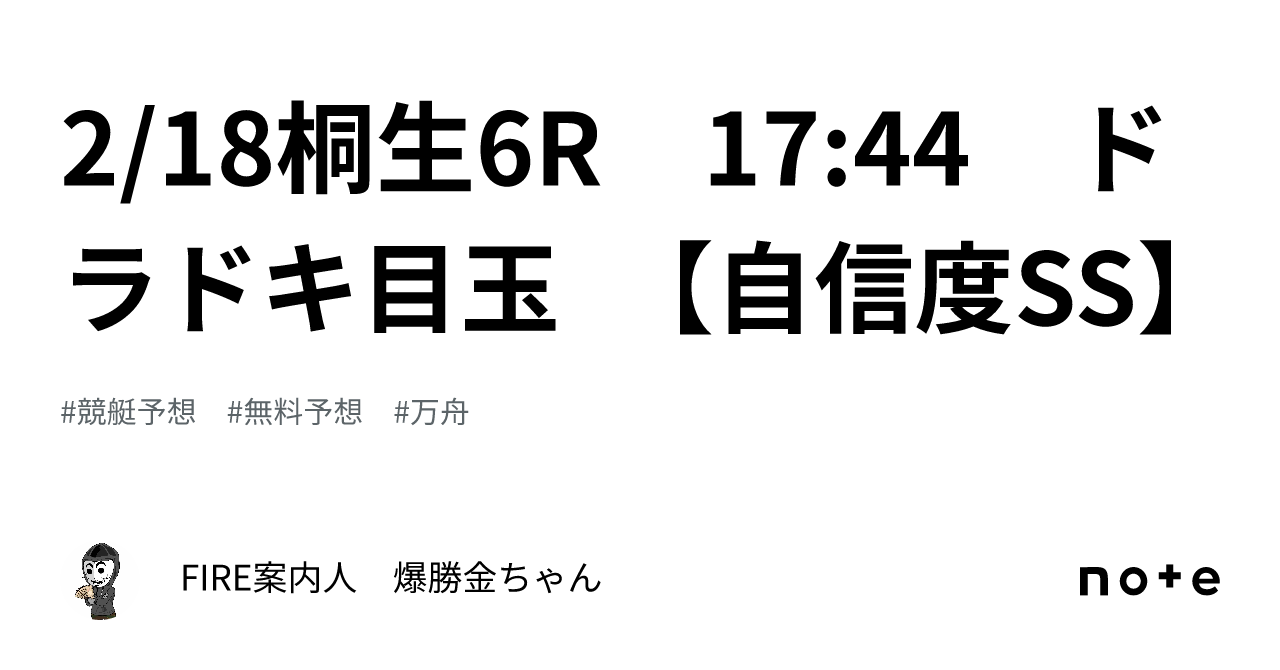 2/18桐生6R　17:44　ドラドキ目玉　【自信度SS】

#競艇予想　#無料予想　#万舟

FIRE案内人　爆勝金ちゃん

note